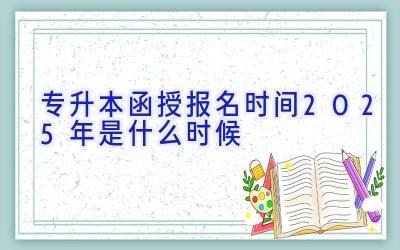 专升本函授报名时间2025年是什么时候